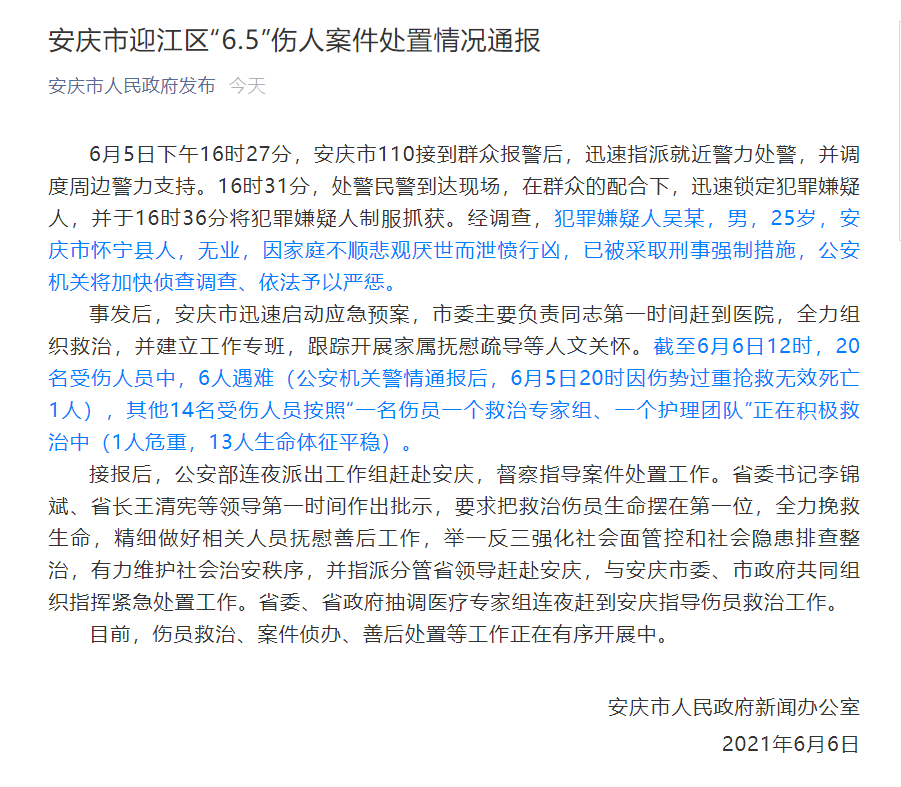 安庆市迎江区“6.5”伤人案件处置情况通报

安庆市人民政府发布 今天

6月5日下午16时27分，安庆市110接到群众报警后，迅速指派就近警力处警，并调度周边警力支持。16时31分，处警民警到达现场，在群众的配合下，迅速锁定犯罪嫌疑人，并于16时36分将犯罪嫌疑人制服抓获。经调查，犯罪嫌疑人吴某，男，25岁，安庆市怀宁县人，无业，因家庭不顺悲观厌世而泄愤行凶，已被采取刑事强制措施，公安机关将加快侦查调查、依法予以严惩。

事发后，安庆市迅速启动应急预案，市委主要负责同志第一时间赶到医院，全力组织救治，并建立工作专班，跟踪开展家属抚慰疏导等人文关怀。截至6月6日12时，20名受伤人员中，6人遇难（公安机关警情通报后，6月5日20时因伤势过重抢救无效死亡1人），其他14名受伤人员按照“一名伤员一个救治专家组、一个护理团队”正在积极救治中（1人危重，13人生命体征平稳）。

接报后，公安部连夜派出工作组赶赴安庆，督察指导案件处置工作。省委书记李锦斌、省长王清宪等领导第一时间作出批示，要求把救治伤员生命摆在第一位，全力挽救生命，精细做好相关人员抚慰善后工作，举一反三强化社会面管控和社会隐患排查整治，有力维护社会治安秩序，并指派分管省领导赶赴安庆，与安庆市委、市政府共同组织指挥紧急处置工作。省委、省政府抽调医疗专家组连夜赶到安庆指导伤员救治工作。

目前，伤员救治、案件侦办、善后处置等工作正在有序开展中。

安庆市人民政府新闻办公室

2021年6月6日